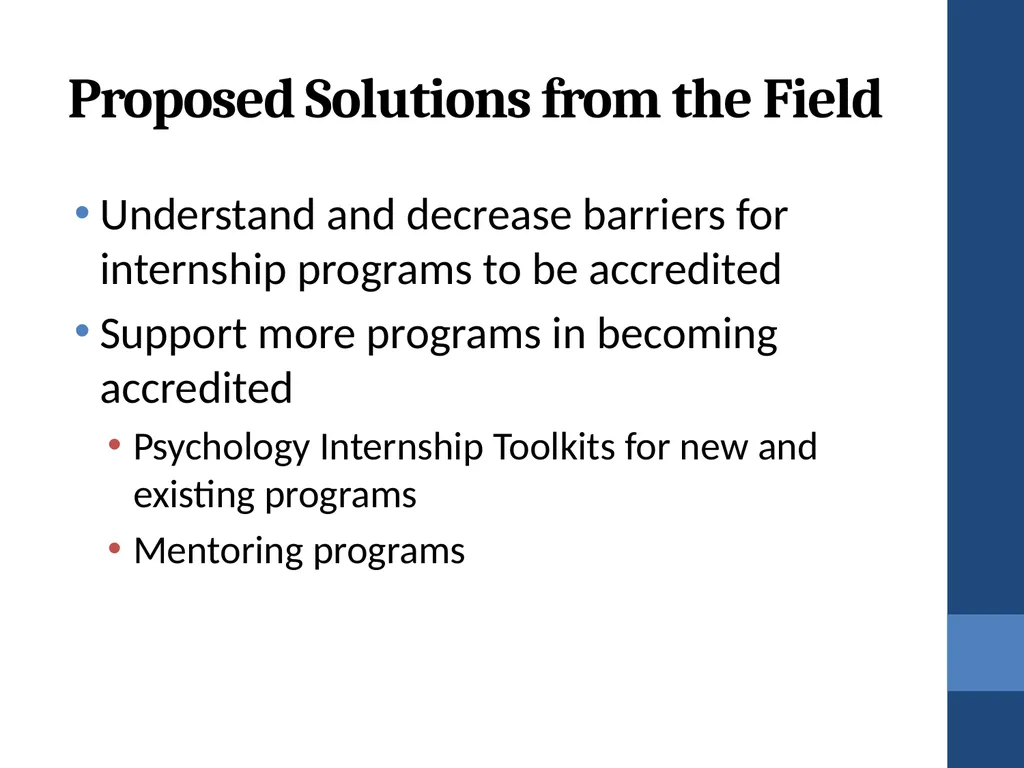 Proposed Solutions from the Field

• Understand and decrease barriers for internship programs to be accredited

• Support more programs in becoming accredited

  • Psychology Internship Toolkits for new and existing programs

  • Mentoring programs